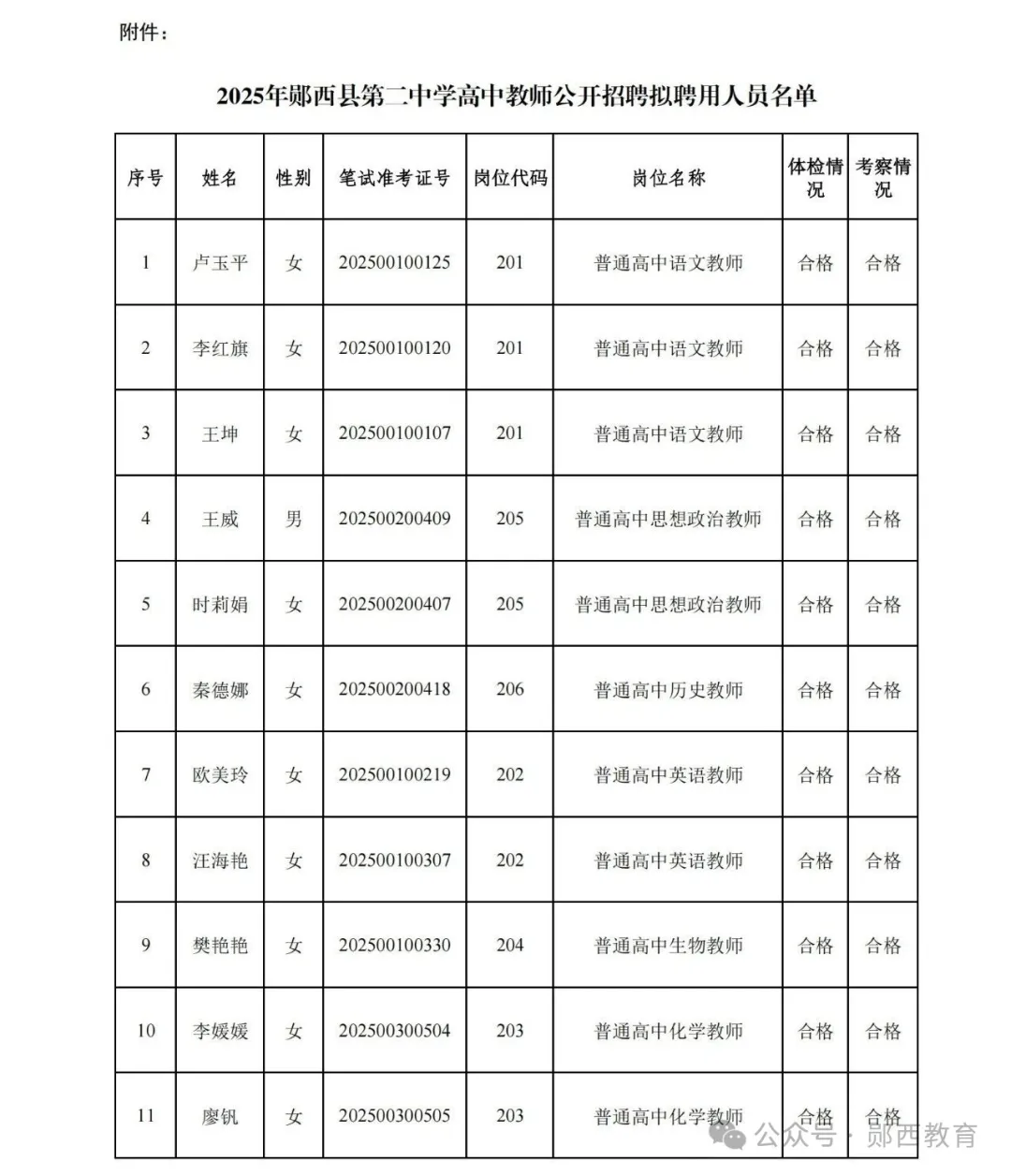 附件：

2025年郧西县第二中学高中教师公开招聘拟聘用人员名单

| 序号 | 姓名 | 性别 | 笔试准考证号 | 岗位代码 | 岗位名称 | 体检情况 | 考察情况 |
|---|---|---|---|---|---|---|---|
| 1 | 卢玉平 | 女 | 202500100125 | 201 | 普通高中语文教师 | 合格 | 合格 |
| 2 | 李红旗 | 女 | 202500100120 | 201 | 普通高中语文教师 | 合格 | 合格 |
| 3 | 王坤 | 女 | 202500100107 | 201 | 普通高中语文教师 | 合格 | 合格 |
| 4 | 王威 | 男 | 202500200409 | 205 | 普通高中思想政治教师 | 合格 | 合格 |
| 5 | 时莉娟 | 女 | 202500200407 | 205 | 普通高中思想政治教师 | 合格 | 合格 |
| 6 | 秦德娜 | 女 | 202500200418 | 206 | 普通高中历史教师 | 合格 | 合格 |
| 7 | 欧美玲 | 女 | 202500100219 | 202 | 普通高中英语教师 | 合格 | 合格 |
| 8 | 汪海艳 | 女 | 202500100307 | 202 | 普通高中英语教师 | 合格 | 合格 |
| 9 | 樊艳艳 | 女 | 202500100330 | 204 | 普通高中生物教师 | 合格 | 合格 |
| 10 | 李媛媛 | 女 | 202500300504 | 203 | 普通高中化学教师 | 合格 | 合格 |
| 11 | 廖钒 | 女 | 202500300505 | 203 | 普通高中化学教师 | 合格 | 合格 |

公众号 · 郧西教育